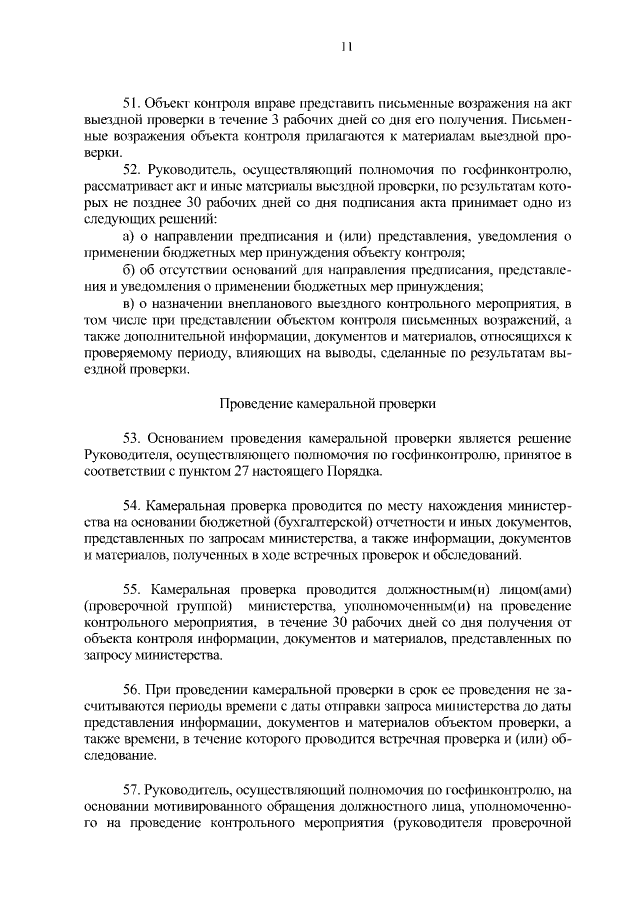 11

51. Объект контроля вправе представить письменные возражения на акт выездной проверки в течение 3 рабочих дней со дня его получения. Письменные возражения объекта контроля прилагаются к материалам выездной проверки.

52. Руководитель, осуществляющий полномочия по госфинконтролю, рассматривает акт и иные материалы выездной проверки, по результатам которых не позднее 30 рабочих дней со дня подписания акта принимает одно из следующих решений:

а) о направлении предписания и (или) представления, уведомления о применении бюджетных мер принуждения объекту контроля;

б) об отсутствии оснований для направления предписания, представления и уведомления о применении бюджетных мер принуждения;

в) о назначении внепланового выездного контрольного мероприятия, в том числе при представлении объектом контроля письменных возражений, а также дополнительной информации, документов и материалов, относящихся к проверяемому периоду, влияющих на выводы, сделанные по результатам выездной проверки.

Проведение камеральной проверки

53. Основанием проведения камеральной проверки является решение Руководителя, осуществляющего полномочия по госфинконтролю, принятое в соответствии с пунктом 27 настоящего Порядка.

54. Камеральная проверка проводится по месту нахождения министерства на основании бюджетной (бухгалтерской) отчетности и иных документов, представленных по запросам министерства, а также информации, документов и материалов, полученных в ходе встречных проверок и обследований.

55. Камеральная проверка проводится должностным(и) лицом(ами) (проверочной группой) министерства, уполномоченным(и) на проведение контрольного мероприятия, в течение 30 рабочих дней со дня получения от объекта контроля информации, документов и материалов, представленных по запросу министерства.

56. При проведении камеральной проверки в срок ее проведения не засчитываются периоды времени с даты отправки запроса министерства до даты представления информации, документов и материалов объектом проверки, а также времени, в течение которого проводится встречная проверка и (или) обследование.

57. Руководитель, осуществляющий полномочия по госфинконтролю, на основании мотивированного обращения должностного лица, уполномоченного на проведение контрольного мероприятия (руководителя проверочной